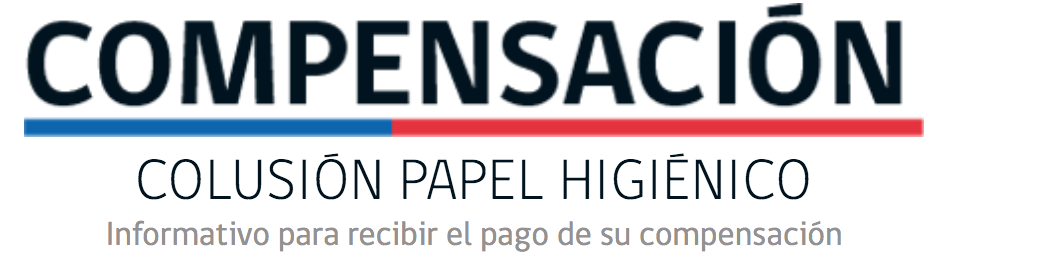 COMPENSACIÓN

COLUSIÓN PAPEL HIGIÉNICO

Informativo para recibir el pago de su compensación